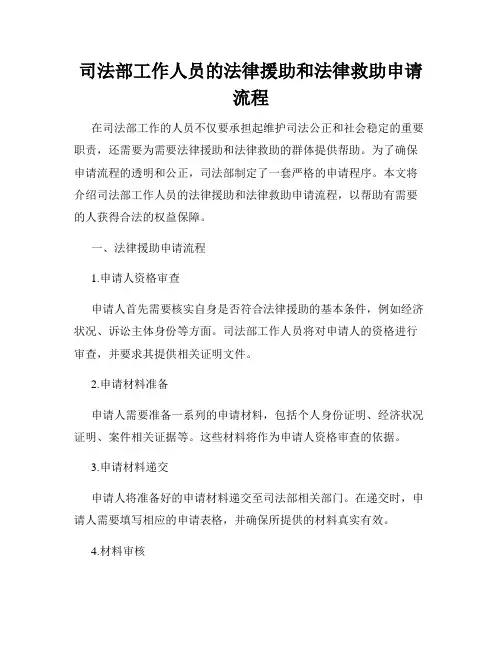 司法部工作人员的法律援助和法律救助申请流程

在司法部工作的人员不仅要承担起维护司法公正和社会稳定的重要职责，还需要为需要法律援助和法律救助的群体提供帮助。为了确保申请流程的透明和公正，司法部制定了一套严格的申请程序。本文将介绍司法部工作人员的法律援助和法律救助申请流程，以帮助有需要的人获得合法的权益保障。

一、法律援助申请流程

1.申请人资格审查

申请人首先需要核实自身是否符合法律援助的基本条件，例如经济状况、诉讼主体身份等方面。司法部工作人员将对申请人的资格进行审查，并要求其提供相关证明文件。

2.申请材料准备

申请人需要准备一系列的申请材料，包括个人身份证明、经济状况证明、案件相关证据等。这些材料将作为申请人资格审查的依据。

3.申请材料递交

申请人将准备好的申请材料递交至司法部相关部门。在递交时，申请人需要填写相应的申请表格，并确保所提供的材料真实有效。

4.材料审核